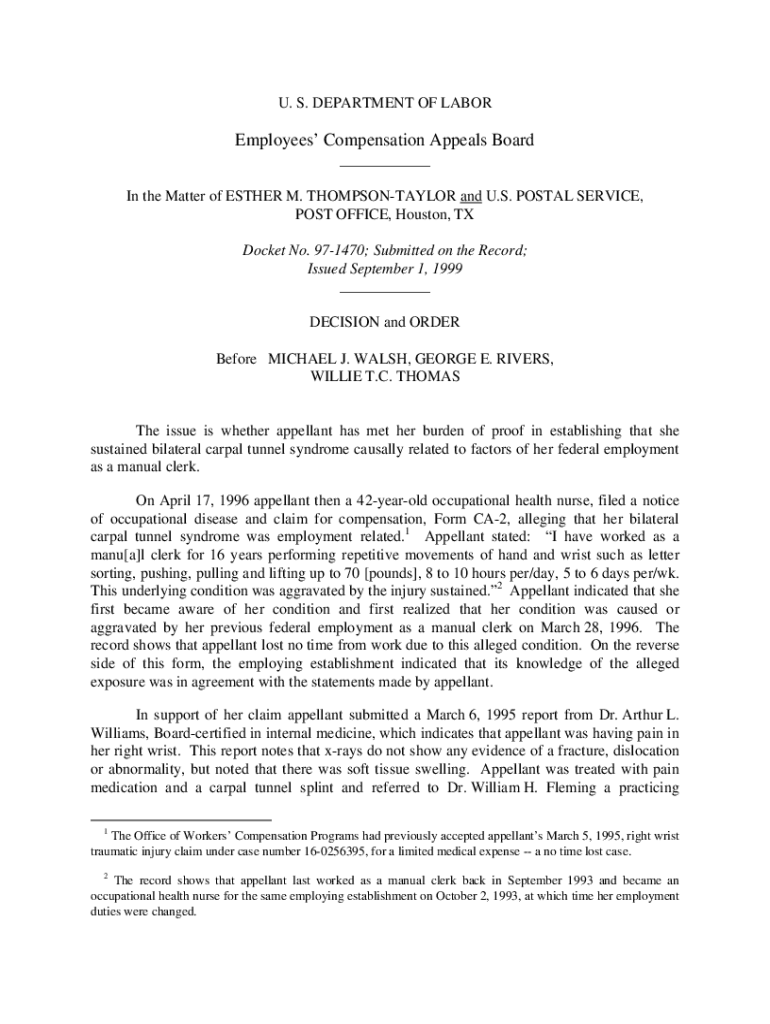 U. S. DEPARTMENT OF LABOR

Employees' Compensation Appeals Board

In the Matter of ESTHER M. THOMPSON-TAYLOR and U.S. POSTAL SERVICE, POST OFFICE, Houston, TX

Docket No. 97-1470; Submitted on the Record; Issued September 1, 1999

DECISION and ORDER

Before MICHAEL J. WALSH, GEORGE E. RIVERS, WILLIE T.C. THOMAS

The issue is whether appellant has met her burden of proof in establishing that she sustained bilateral carpal tunnel syndrome causally related to factors of her federal employment as a manual clerk.

On April 17, 1996 appellant then a 42-year-old occupational health nurse, filed a notice of occupational disease and claim for compensation, Form CA-2, alleging that her bilateral carpal tunnel syndrome was employment related.$^1$ Appellant stated: "I have worked as a manu[a]l clerk for 16 years performing repetitive movements of hand and wrist such as letter sorting, pushing, pulling and lifting up to 70 [pounds], 8 to 10 hours per/day, 5 to 6 days per/wk. This underlying condition was aggravated by the injury sustained."$^2$ Appellant indicated that she first became aware of her condition and first realized that her condition was caused or aggravated by her previous federal employment as a manual clerk on March 28, 1996. The record shows that appellant lost no time from work due to this alleged condition. On the reverse side of this form, the employing establishment indicated that its knowledge of the alleged exposure was in agreement with the statements made by appellant.

In support of her claim appellant submitted a March 6, 1995 report from Dr. Arthur L. Williams, Board-certified in internal medicine, which indicates that appellant was having pain in her right wrist. This report notes that x-rays do not show any evidence of a fracture, dislocation or abnormality, but noted that there was soft tissue swelling. Appellant was treated with pain medication and a carpal tunnel splint and referred to Dr. William H. Fleming a practicing

$^1$ The Office of Workers' Compensation Programs had previously accepted appellant's March 5, 1995, right wrist traumatic injury claim under case number 16-0256395, for a limited medical expense -- a no time lost case.

$^2$ The record shows that appellant last worked as a manual clerk back in September 1993 and became an occupational health nurse for the same employing establishment on October 2, 1993, at which time her employment duties were changed.